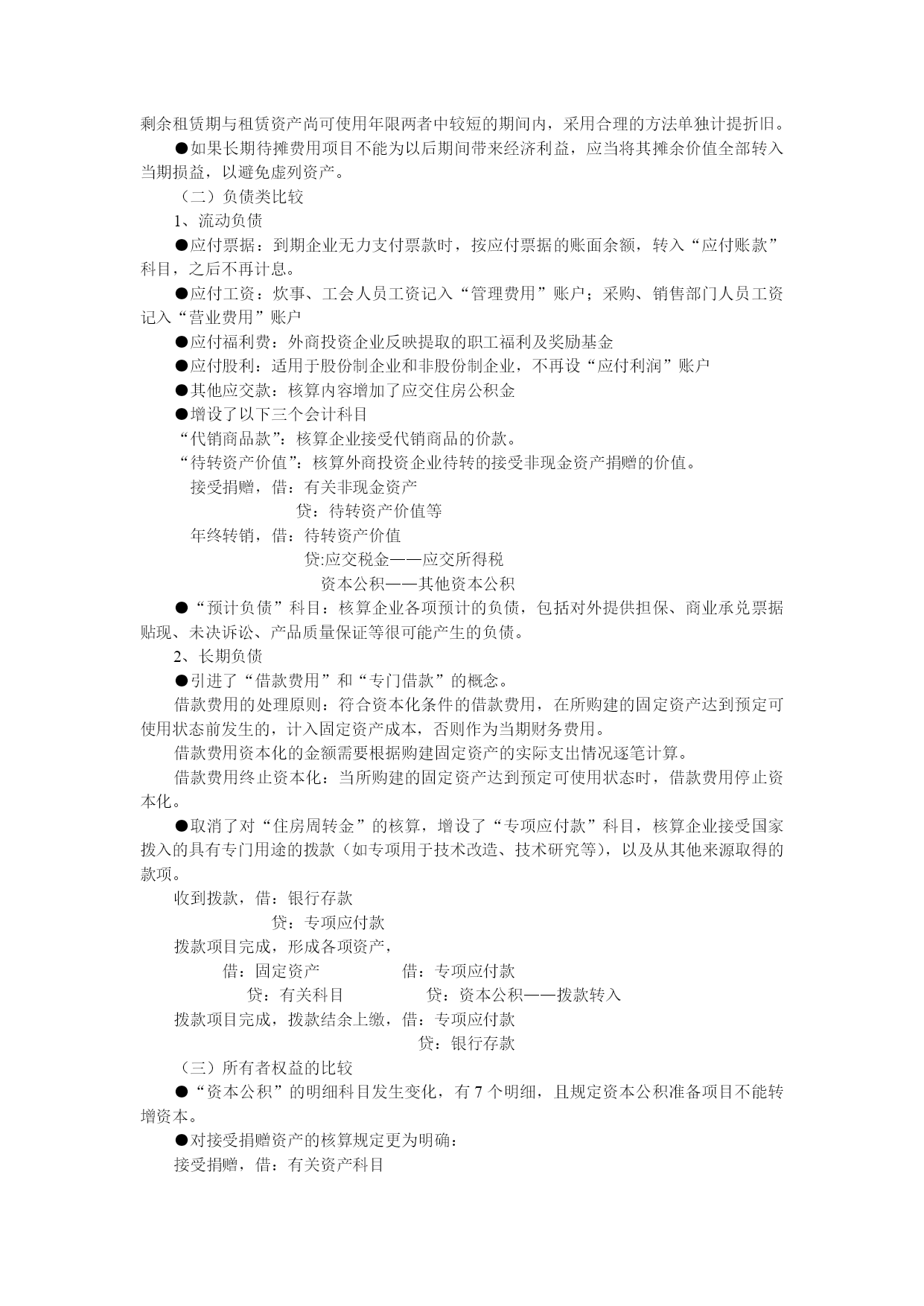 剩余租赁期与租赁资产尚可使用年限两者中较短的期间内，采用合理的方法单独计提折旧。

●如果长期待摊费用项目不能为以后期间带来经济利益，应当将其摊余价值全部转入当期损益，以避免虚列资产。

（二）负债类比较

1、流动负债

●应付票据：到期企业无力支付票款时，按应付票据的账面余额，转入“应付账款”科目，之后不再计息。

●应付工资：炊事、工会人员工资记入“管理费用”账户；采购、销售部门人员工资记入“营业费用”账户

●应付福利费：外商投资企业反映提取的职工福利及奖励基金

●应付股利：适用于股份制企业和非股份制企业，不再设“应付利润”账户

●其他应交款：核算内容增加了应交住房公积金

●增设了以下三个会计科目

“代销商品款”：核算企业接受代销商品的价款。

“待转资产价值”：核算外商投资企业待转的接受非现金资产捐赠的价值。

接受捐赠，借：有关非现金资产

贷：待转资产价值等

年终转销，借：待转资产价值

贷:应交税金——应交所得税

资本公积——其他资本公积

●“预计负债”科目：核算企业各项预计的负债，包括对外提供担保、商业承兑票据贴现、未决诉讼、产品质量保证等很可能产生的负债。

2、长期负债

●引进了“借款费用”和“专门借款”的概念。

借款费用的处理原则：符合资本化条件的借款费用，在所购建的固定资产达到预定可使用状态前发生的，计入固定资产成本，否则作为当期财务费用。

借款费用资本化的金额需要根据购建固定资产的实际支出情况逐笔计算。

借款费用终止资本化：当所购建的固定资产达到预定可使用状态时，借款费用停止资本化。

●取消了对“住房周转金”的核算，增设了“专项应付款”科目，核算企业接受国家拨入的具有专门用途的拨款（如专项用于技术改造、技术研究等），以及从其他来源取得的款项。

收到拨款，借：银行存款

贷：专项应付款

拨款项目完成，形成各项资产，

借：固定资产　　借：专项应付款

贷：有关科目　　贷：资本公积——拨款转入

拨款项目完成，拨款结余上缴，借：专项应付款

贷：银行存款

（三）所有者权益的比较

●“资本公积”的明细科目发生变化，有 7 个明细，且规定资本公积准备项目不能转增资本。

●对接受捐赠资产的核算规定更为明确：

接受捐赠，借：有关资产科目